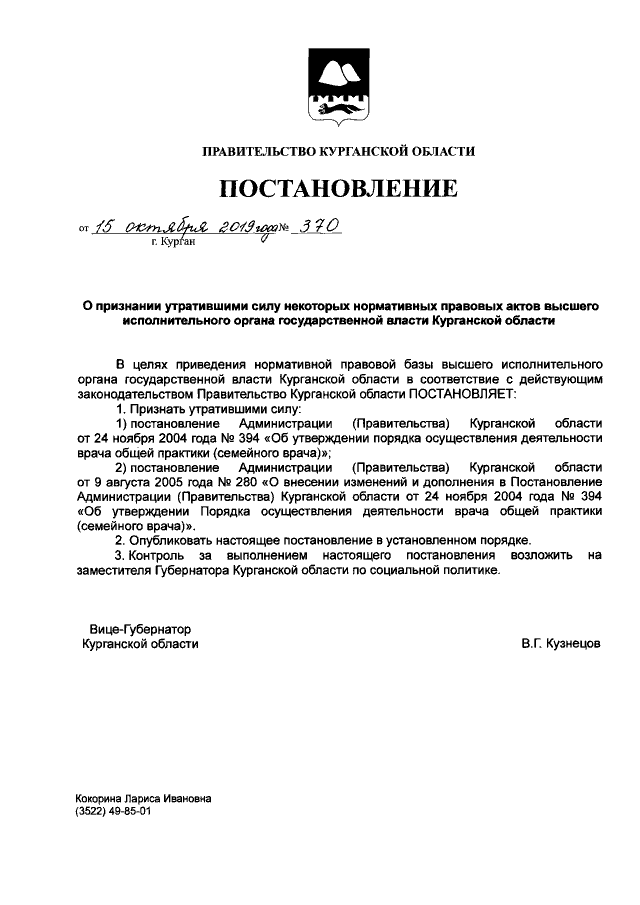 ПРАВИТЕЛЬСТВО КУРГАНСКОЙ ОБЛАСТИ

ПОСТАНОВЛЕНИЕ

от 15 октября 2019 года № 370
г. Курган

О признании утратившими силу некоторых нормативных правовых актов высшего исполнительного органа государственной власти Курганской области

В целях приведения нормативной правовой базы высшего исполнительного органа государственной власти Курганской области в соответствие с действующим законодательством Правительство Курганской области ПОСТАНОВЛЯЕТ:

1. Признать утратившими силу:

1) постановление Администрации (Правительства) Курганской области от 24 ноября 2004 года № 394 «Об утверждении порядка осуществления деятельности врача общей практики (семейного врача)»;

2) постановление Администрации (Правительства) Курганской области от 9 августа 2005 года № 280 «О внесении изменений и дополнения в Постановление Администрации (Правительства) Курганской области от 24 ноября 2004 года № 394 «Об утверждении Порядка осуществления деятельности врача общей практики (семейного врача)».

2. Опубликовать настоящее постановление в установленном порядке.

3. Контроль за выполнением настоящего постановления возложить на заместителя Губернатора Курганской области по социальной политике.

Вице-Губернатор
Курганской области

В.Г. Кузнецов

Кокорина Лариса Ивановна
(3522) 49-85-01